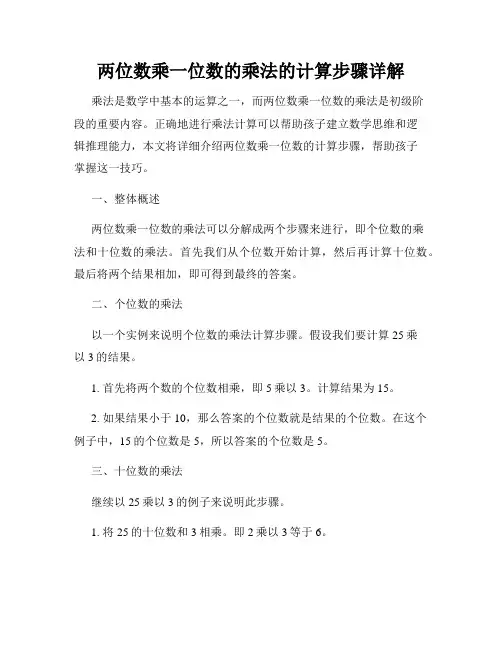 两位数乘一位数的乘法的计算步骤详解

乘法是数学中基本的运算之一，而两位数乘一位数的乘法是初级阶段的重要内容。正确地进行乘法计算可以帮助孩子建立数学思维和逻辑推理能力，本文将详细介绍两位数乘一位数的计算步骤，帮助孩子掌握这一技巧。

一、整体概述

两位数乘一位数的乘法可以分解成两个步骤来进行，即个位数的乘法和十位数的乘法。首先我们从个位数开始计算，然后再计算十位数。最后将两个结果相加，即可得到最终的答案。

二、个位数的乘法

以一个实例来说明个位数的乘法计算步骤。假设我们要计算 25 乘以 3 的结果。

1. 首先将两个数的个位数相乘，即 5 乘以 3。计算结果为 15。

2. 如果结果小于 10，那么答案的个位数就是结果的个位数。在这个例子中，15 的个位数是 5，所以答案的个位数是 5。

三、十位数的乘法

继续以 25 乘以 3 的例子来说明此步骤。

1. 将 25 的十位数和 3 相乘。即 2 乘以 3 等于 6。